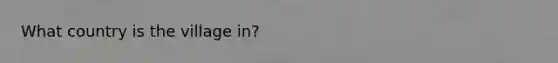 What country is the village in?